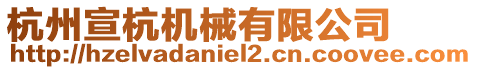 杭州宣杭机械有限公司
http://hzelvadaniel2.cn.coovee.com